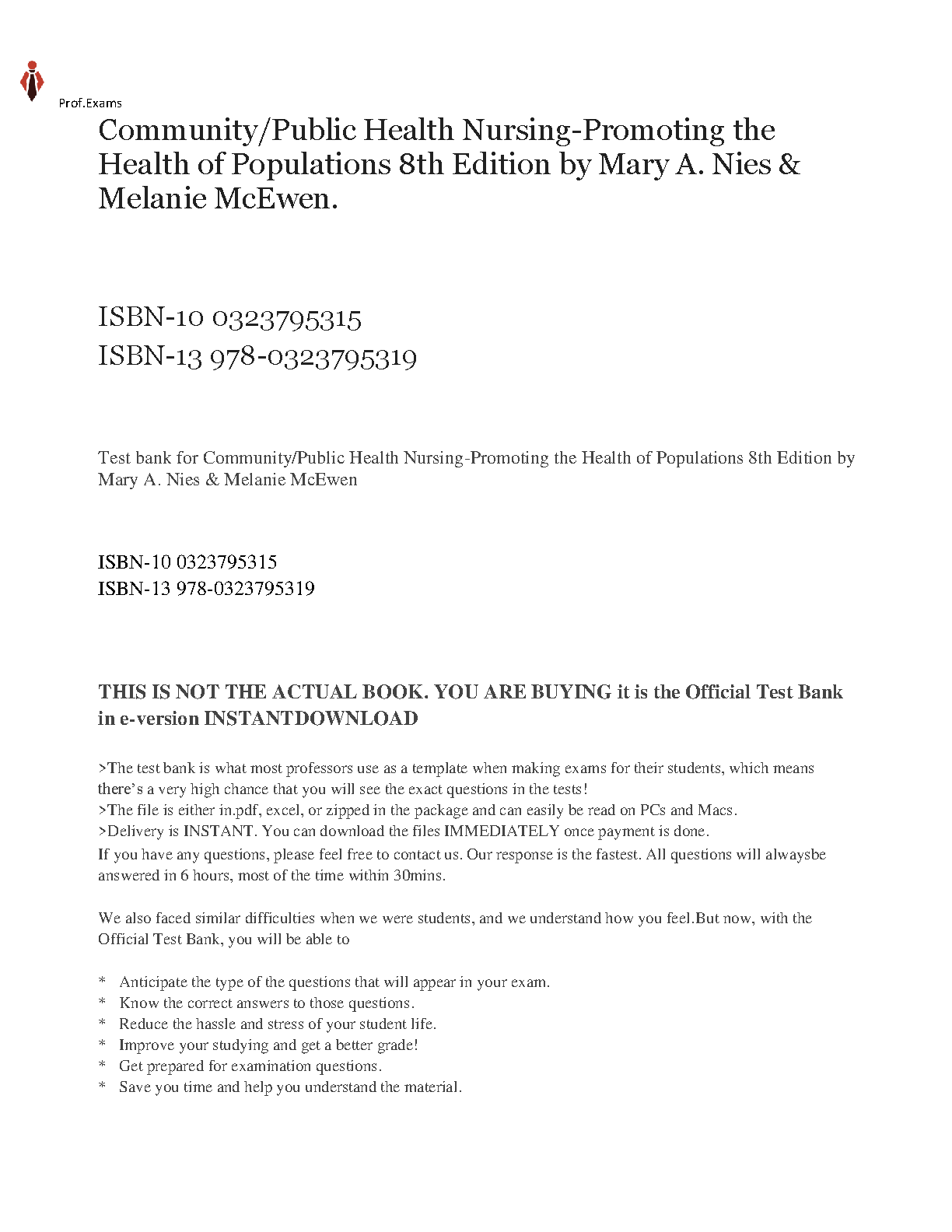 Prof.Exams

Community/Public Health Nursing-Promoting the Health of Populations 8th Edition by Mary A. Nies & Melanie McEwen.

ISBN-10 0323795315
ISBN-13 978-0323795319

Test bank for Community/Public Health Nursing-Promoting the Health of Populations 8th Edition by Mary A. Nies & Melanie McEwen

ISBN-10 0323795315
ISBN-13 978-0323795319

THIS IS NOT THE ACTUAL BOOK. YOU ARE BUYING it is the Official Test Bank in e-version INSTANTDOWNLOAD

>The test bank is what most professors use as a template when making exams for their students, which means there's a very high chance that you will see the exact questions in the tests!
>The file is either in.pdf, excel, or zipped in the package and can easily be read on PCs and Macs.
>Delivery is INSTANT. You can download the files IMMEDIATELY once payment is done.
If you have any questions, please feel free to contact us. Our response is the fastest. All questions will alwaysbe answered in 6 hours, most of the time within 30mins.

We also faced similar difficulties when we were students, and we understand how you feel.But now, with the Official Test Bank, you will be able to

* Anticipate the type of the questions that will appear in your exam.
* Know the correct answers to those questions.
* Reduce the hassle and stress of your student life.
* Improve your studying and get a better grade!
* Get prepared for examination questions.
* Save you time and help you understand the material.